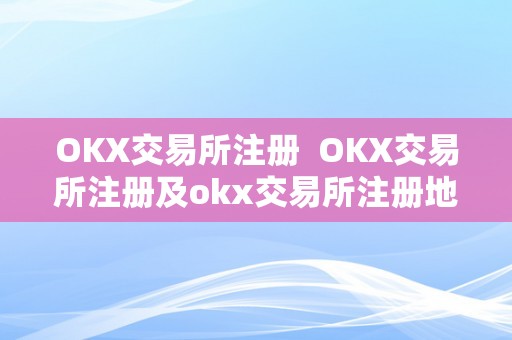 OKX交易所注册 OKX交易所注册及okx交易所注册地